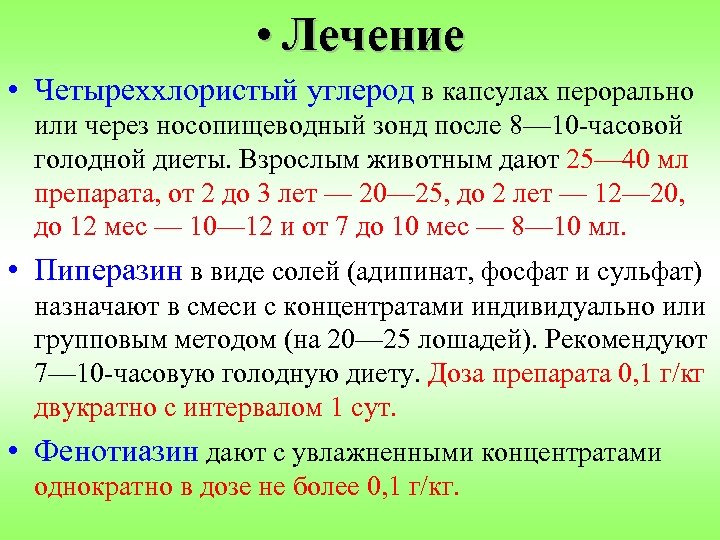 • Лечение

• Четыреххлористый углерод в капсулах перорально или через носопищеводный зонд после 8—10-часовой голодной диеты. Взрослым животным дают 25—40 мл препарата, от 2 до 3 лет — 20—25, до 2 лет — 12—20, до 12 мес — 10—12 и от 7 до 10 мес — 8—10 мл.

• Пиперазин в виде солей (адипинат, фосфат и сульфат) назначают в смеси с концентратами индивидуально или групповым методом (на 20—25 лошадей). Рекомендуют 7—10-часовую голодную диету. Доза препарата 0,1 г/кг двукратно с интервалом 1 сут.

• Фенотиазин дают с увлажненными концентратами однократно в дозе не более 0,1 г/кг.